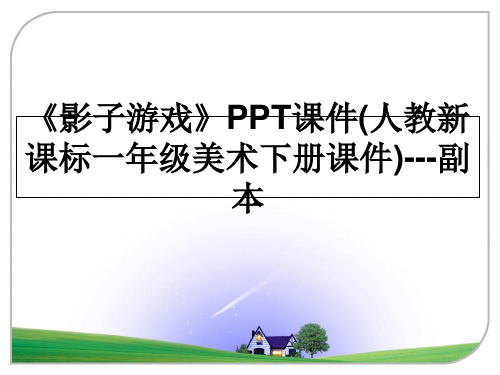 《影子游戏》PPT课件(人教新课标一年级美术下册课件)---副本